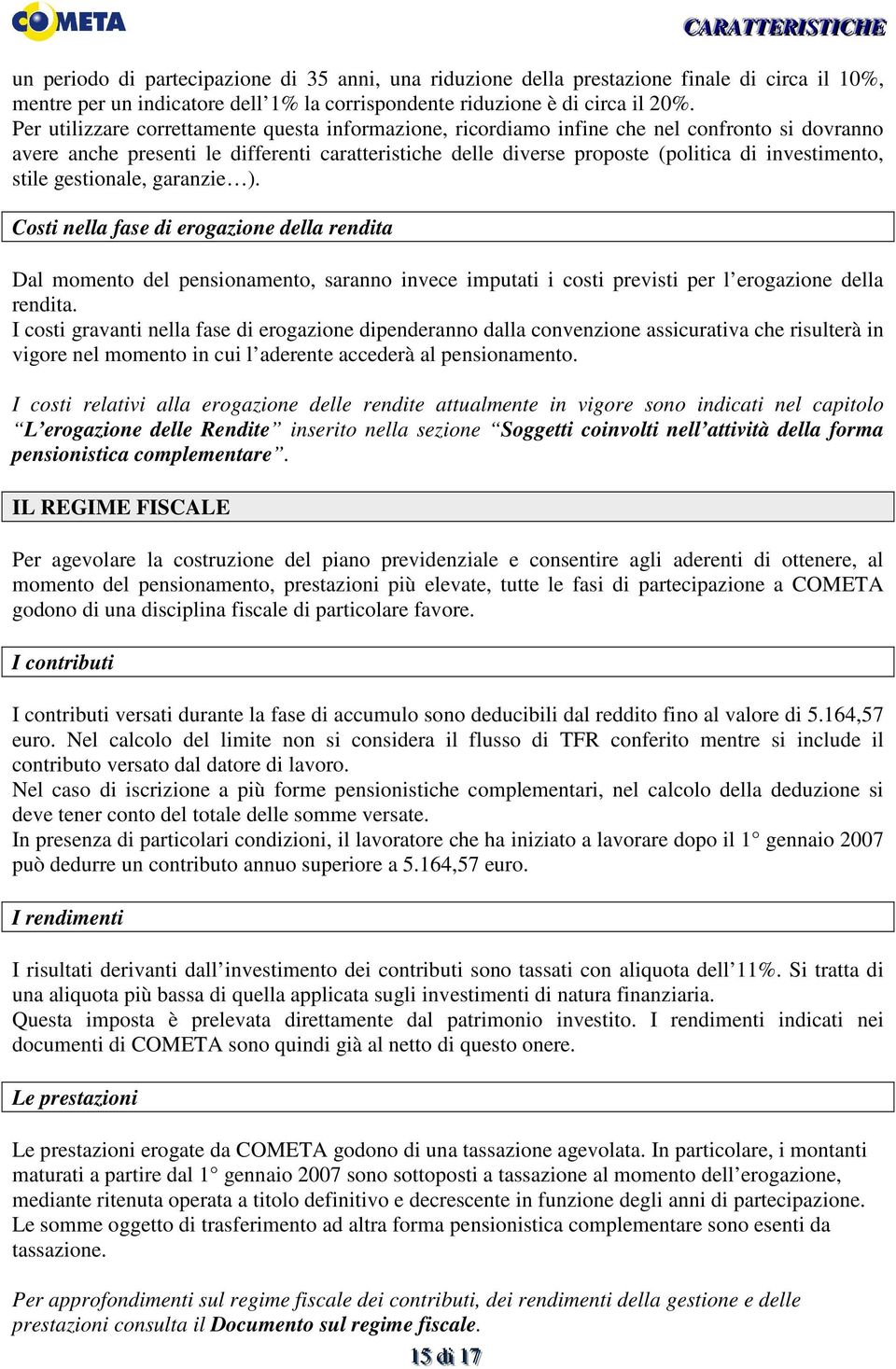 COMETA

CARATTERISTICHE

un periodo di partecipazione di 35 anni, una riduzione della prestazione finale di circa il 10%, mentre per un indicatore dell'1% la corrispondente riduzione è di circa il 20%.
Per utilizzare correttamente questa informazione, ricordiamo infine che nel confronto si dovranno avere anche presenti le differenti caratteristiche delle diverse proposte (politica di investimento, stile gestionale, garanzie…).

Costi nella fase di erogazione della rendita

Dal momento del pensionamento, saranno invece imputati i costi previsti per l'erogazione della rendita.
I costi gravanti nella fase di erogazione dipenderanno dalla convenzione assicurativa che risulterà in vigore nel momento in cui l'aderente accederà al pensionamento.

I costi relativi alla erogazione delle rendite attualmente in vigore sono indicati nel capitolo "L'erogazione delle Rendite" inserito nella sezione "Soggetti coinvolti nell'attività della forma pensionistica complementare".

IL REGIME FISCALE

Per agevolare la costruzione del piano previdenziale e consentire agli aderenti di ottenere, al momento del pensionamento, prestazioni più elevate, tutte le fasi di partecipazione a COMETA godono di una disciplina fiscale di particolare favore.

I contributi

I contributi versati durante la fase di accumulo sono deducibili dal reddito fino al valore di 5.164,57 euro. Nel calcolo del limite non si considera il flusso di TFR conferito mentre si include il contributo versato dal datore di lavoro.
Nel caso di iscrizione a più forme pensionistiche complementari, nel calcolo della deduzione si deve tener conto del totale delle somme versate.
In presenza di particolari condizioni, il lavoratore che ha iniziato a lavorare dopo il 1° gennaio 2007 può dedurre un contributo annuo superiore a 5.164,57 euro.

I rendimenti

I risultati derivanti dall'investimento dei contributi sono tassati con aliquota dell'11%. Si tratta di una aliquota più bassa di quella applicata sugli investimenti di natura finanziaria.
Questa imposta è prelevata direttamente dal patrimonio investito. I rendimenti indicati nei documenti di COMETA sono quindi già al netto di questo onere.

Le prestazioni

Le prestazioni erogate da COMETA godono di una tassazione agevolata. In particolare, i montanti maturati a partire dal 1° gennaio 2007 sono sottoposti a tassazione al momento dell'erogazione, mediante ritenuta operata a titolo definitivo e decrescente in funzione degli anni di partecipazione.
Le somme oggetto di trasferimento ad altra forma pensionistica complementare sono esenti da tassazione.

Per approfondimenti sul regime fiscale dei contributi, dei rendimenti della gestione e delle prestazioni consulta il Documento sul regime fiscale.

15 di 17